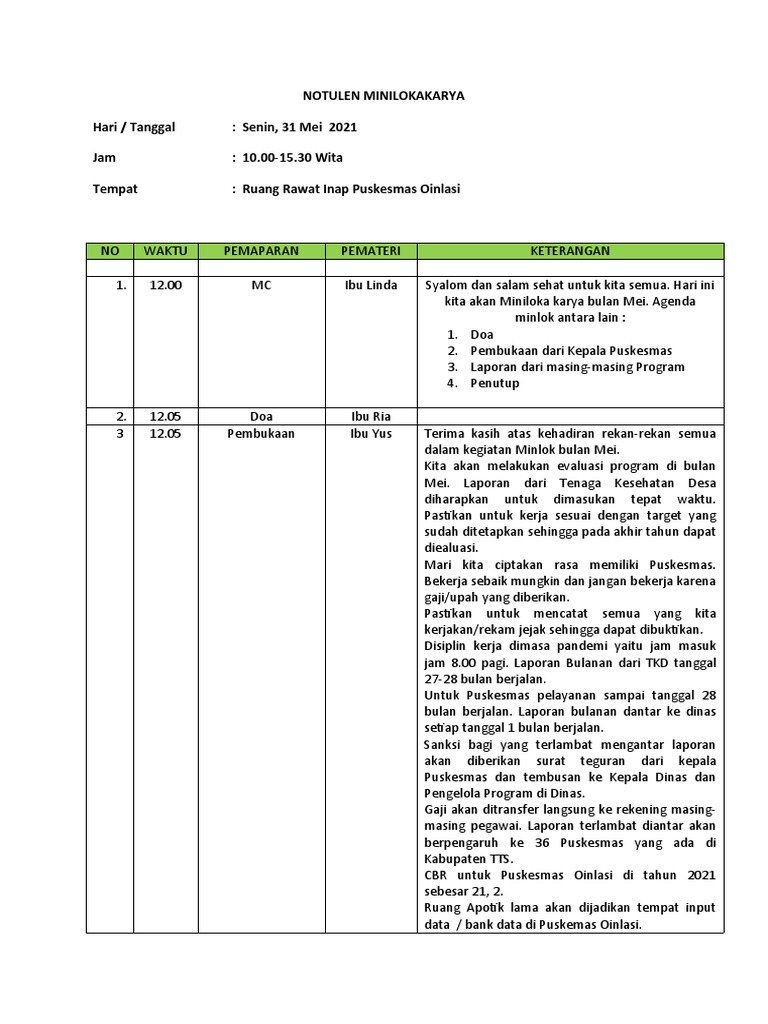 NOTULEN MINILOKAKARYA

Hari / Tanggal : Senin, 31 Mei 2021

Jam : 10.00-15.30 Wita

Tempat : Ruang Rawat Inap Puskesmas Oinlasi

| NO | WAKTU | PEMAPARAN | PEMATERI | KETERANGAN |
|---|---|---|---|---|
| | | | | |
| 1. | 12.00 | MC | Ibu Linda | Syalom dan salam sehat untuk kita semua. Hari ini kita akan Miniloka karya bulan Mei. Agenda minlok antara lain : 1. Doa 2. Pembukaan dari Kepala Puskesmas 3. Laporan dari masing-masing Program 4. Penutup |
| 2. | 12.05 | Doa | Ibu Ria | |
| 3 | 12.05 | Pembukaan | Ibu Yus | Terima kasih atas kehadiran rekan-rekan semua dalam kegiatan Minlok bulan Mei. Kita akan melakukan evaluasi program di bulan Mei. Laporan dari Tenaga Kesehatan Desa diharapkan untuk dimasukan tepat waktu. Pastikan untuk kerja sesuai dengan target yang sudah ditetapkan sehingga pada akhir tahun dapat diealuasi. Mari kita ciptakan rasa memiliki Puskesmas. Bekerja sebaik mungkin dan jangan bekerja karena gaji/upah yang diberikan. Pastikan untuk mencatat semua yang kita kerjakan/rekam jejak sehingga dapat dibuktikan. Disiplin kerja dimasa pandemi yaitu jam masuk jam 8.00 pagi. Laporan Bulanan dari TKD tanggal 27-28 bulan berjalan. Untuk Puskesmas pelayanan sampai tanggal 28 bulan berjalan. Laporan bulanan dantar ke dinas setiap tanggal 1 bulan berjalan. Sanksi bagi yang terlambat mengantar laporan akan diberikan surat teguran dari kepala Puskesmas dan tembusan ke Kepala Dinas dan Pengelola Program di Dinas. Gaji akan ditransfer langsung ke rekening masing-masing pegawai. Laporan terlambat diantar akan berpengaruh ke 36 Puskesmas yang ada di Kabupaten TTS. CBR untuk Puskesmas Oinlasi di tahun 2021 sebesar 21, 2. Ruang Apotik lama akan dijadikan tempat input data / bank data di Puskemas Oinlasi. |